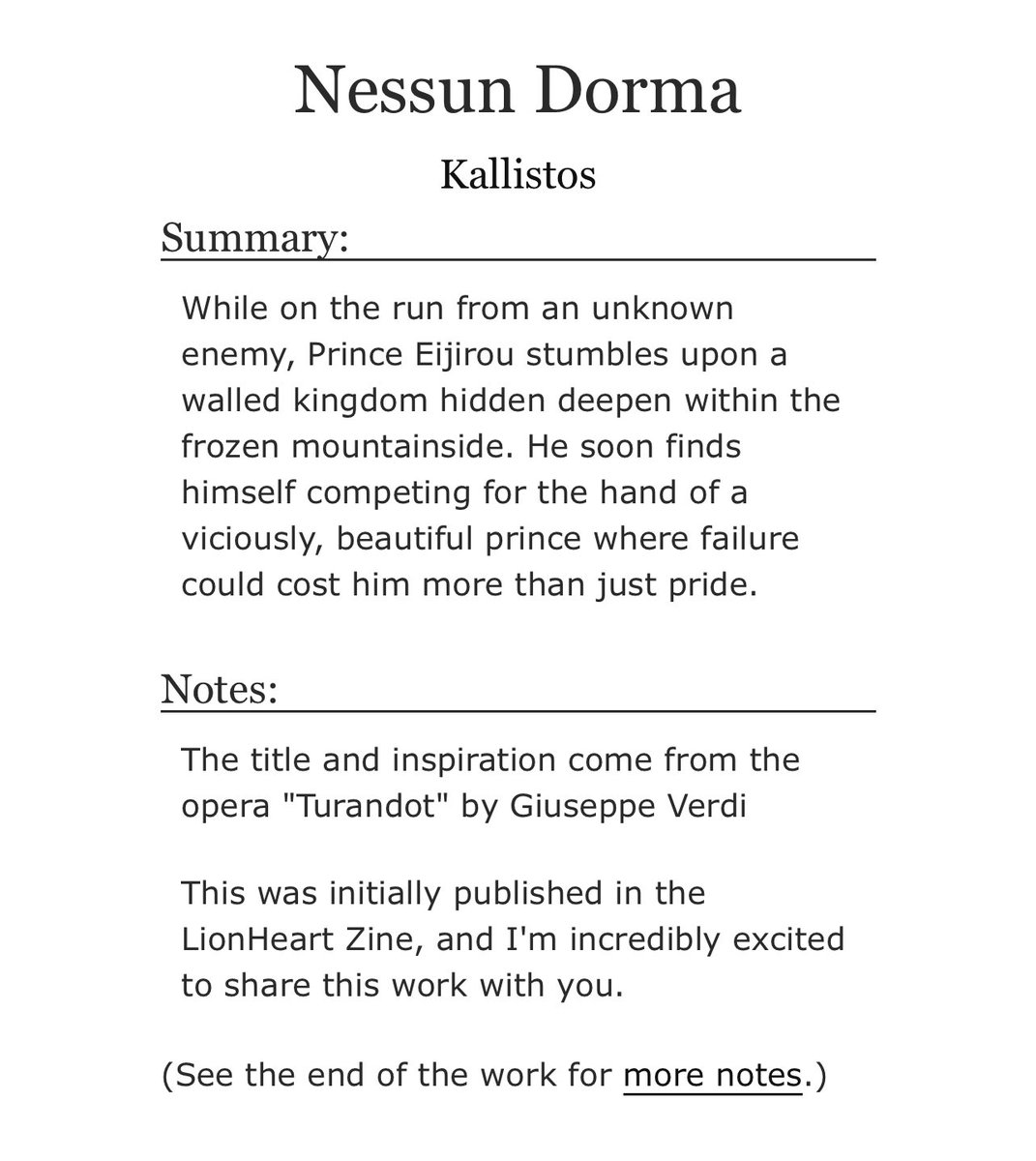 Nessun Dorma

Kallistos

Summary:

While on the run from an unknown enemy, Prince Eijirou stumbles upon a walled kingdom hidden deepen within the frozen mountainside. He soon finds himself competing for the hand of a viciously, beautiful prince where failure could cost him more than just pride.

Notes:

The title and inspiration come from the opera "Turandot" by Giuseppe Verdi

This was initially published in the LionHeart Zine, and I'm incredibly excited to share this work with you.

(See the end of the work for more notes.)